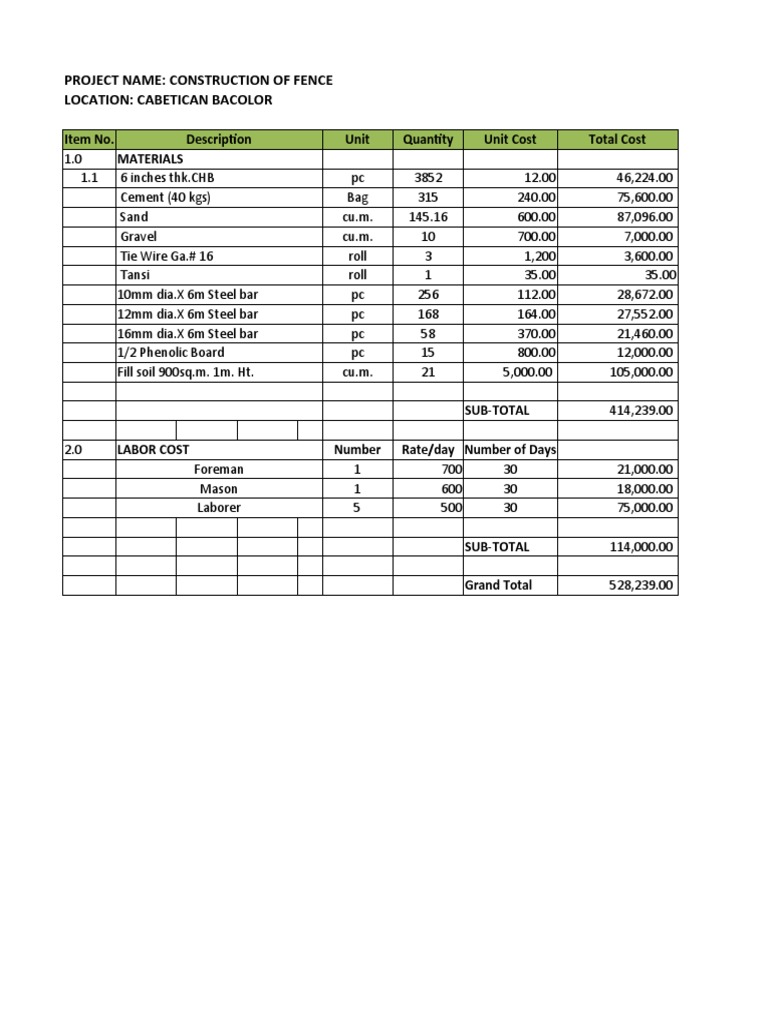 PROJECT NAME: CONSTRUCTION OF FENCE
LOCATION: CABETICAN BACOLOR

| Item No. | Description | Unit | Quantity | Unit Cost | Total Cost |
|---|---|---|---|---|---|
| 1.0 | MATERIALS | | | | |
| 1.1 | 6 inches thk.CHB | pc | 3852 | 12.00 | 46,224.00 |
| | Cement (40 kgs) | Bag | 315 | 240.00 | 75,600.00 |
| | Sand | cu.m. | 145.16 | 600.00 | 87,096.00 |
| | Gravel | cu.m. | 10 | 700.00 | 7,000.00 |
| | Tie Wire Ga.# 16 | roll | 3 | 1,200 | 3,600.00 |
| | Tansi | roll | 1 | 35.00 | 35.00 |
| | 10mm dia.X 6m Steel bar | pc | 256 | 112.00 | 28,672.00 |
| | 12mm dia.X 6m Steel bar | pc | 168 | 164.00 | 27,552.00 |
| | 16mm dia.X 6m Steel bar | pc | 58 | 370.00 | 21,460.00 |
| | 1/2 Phenolic Board | pc | 15 | 800.00 | 12,000.00 |
| | Fill soil 900sq.m. 1m. Ht. | cu.m. | 21 | 5,000.00 | 105,000.00 |
| | | | | | |
| | | | | SUB-TOTAL | 414,239.00 |
| | | | | | |
| 2.0 | LABOR COST | Number | Rate/day | Number of Days | |
| | Foreman | 1 | 700 | 30 | 21,000.00 |
| | Mason | 1 | 600 | 30 | 18,000.00 |
| | Laborer | 5 | 500 | 30 | 75,000.00 |
| | | | | | |
| | | | | SUB-TOTAL | 114,000.00 |
| | | | | | |
| | | | | Grand Total | 528,239.00 |